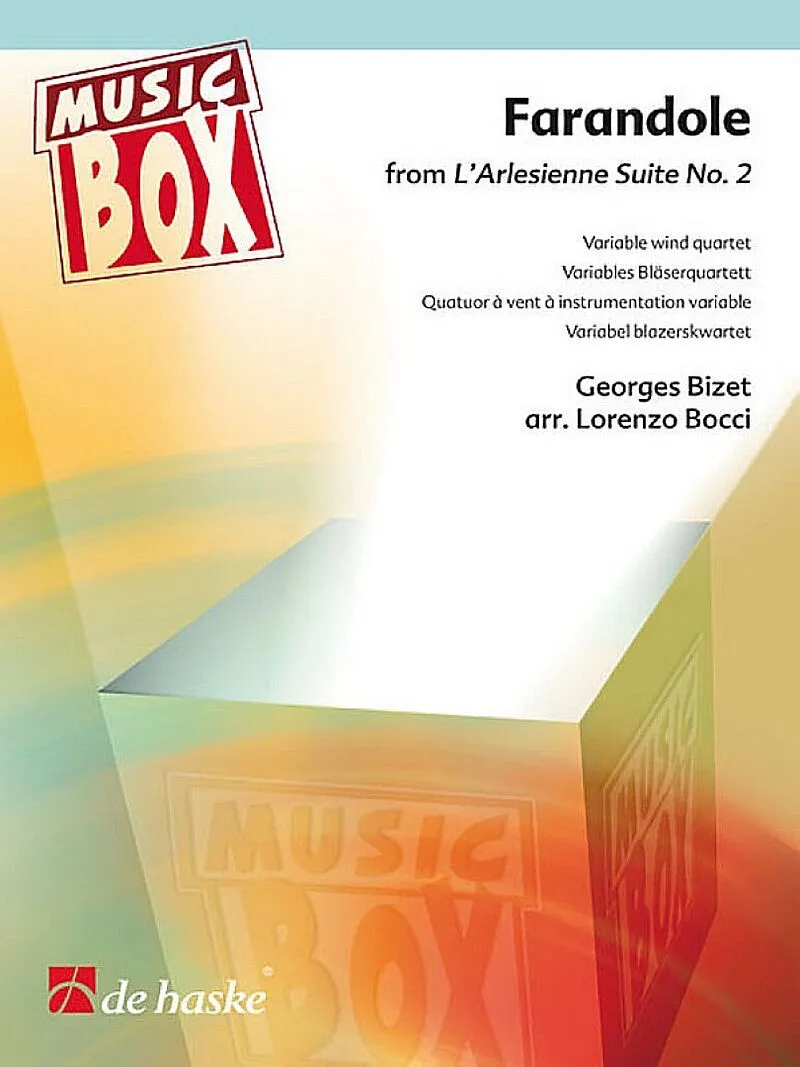 MUSIC BOX

Farandole

from L'Arlesienne Suite No. 2

Variable wind quartet
Variables Bläserquartett
Quatuor à vent à instrumentation variable
Variabel blazerskwartet

Georges Bizet
arr. Lorenzo Bocci

MUSIC BOX

de haske